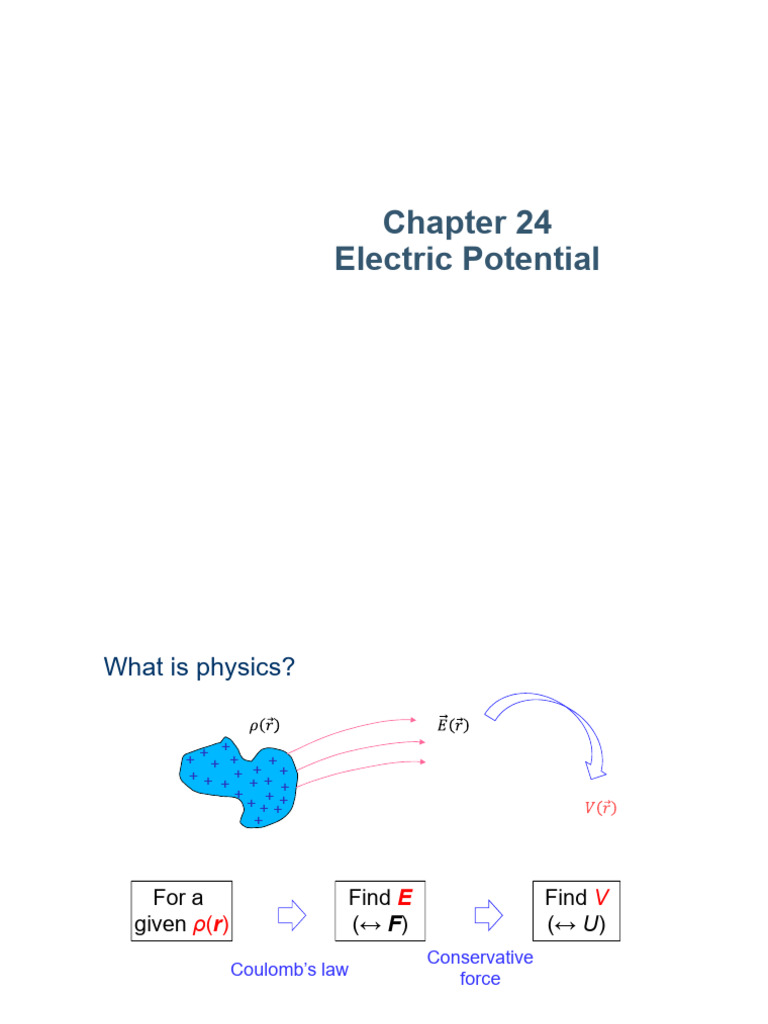 Chapter 24
Electric Potential

What is physics?

$\rho(\vec{r})$

$\vec{E}(\vec{r})$

$V(\vec{r})$

For a given $\rho(\boldsymbol{r})$

Find $\boldsymbol{E}$ ($\leftrightarrow \boldsymbol{F}$)

Find $V$ ($\leftrightarrow U$)

Coulomb's law

Conservative force